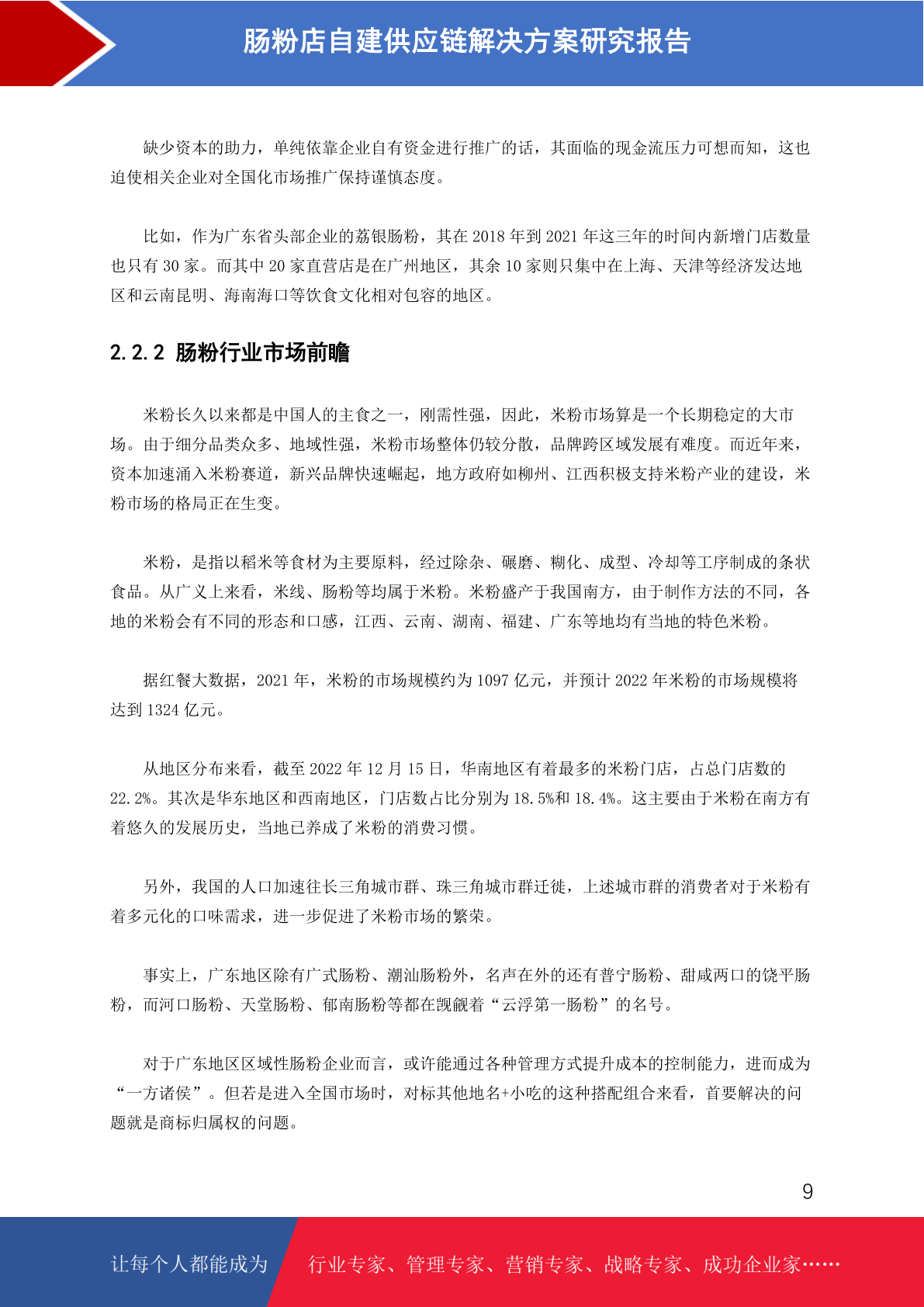 肠粉店自建供应链解决方案研究报告

缺少资本的助力，单纯依靠企业自有资金进行推广的话，其面临的现金流压力可想而知，这也迫使相关企业对全国化市场推广保持谨慎态度。

比如，作为广东省头部企业的荔银肠粉，其在 2018 年到 2021 年这三年的时间内新增门店数量也只有 30 家。而其中 20 家直营店是在广州地区，其余 10 家则只集中在上海、天津等经济发达地区和云南昆明、海南海口等饮食文化相对包容的地区。

2.2.2 肠粉行业市场前瞻

米粉长久以来都是中国人的主食之一，刚需性强，因此，米粉市场算是一个长期稳定的大市场。由于细分品类众多、地域性强，米粉市场整体仍较分散，品牌跨区域发展有难度。而近年来，资本加速涌入米粉赛道，新兴品牌快速崛起，地方政府如柳州、江西积极支持米粉产业的建设，米粉市场的格局正在生变。

米粉，是指以稻米等食材为主要原料，经过除杂、碾磨、糊化、成型、冷却等工序制成的条状食品。从广义上来看，米线、肠粉等均属于米粉。米粉盛产于我国南方，由于制作方法的不同，各地的米粉会有不同的形态和口感，江西、云南、湖南、福建、广东等地均有当地的特色米粉。

据红餐大数据，2021 年，米粉的市场规模约为 1097 亿元，并预计 2022 年米粉的市场规模将达到 1324 亿元。

从地区分布来看，截至 2022 年 12 月 15 日，华南地区有着最多的米粉门店，占总门店数的 22.2%。其次是华东地区和西南地区，门店数占比分别为 18.5%和 18.4%。这主要由于米粉在南方有着悠久的发展历史，当地已养成了米粉的消费习惯。

另外，我国的人口加速往长三角城市群、珠三角城市群迁徙，上述城市群的消费者对于米粉有着多元化的口味需求，进一步促进了米粉市场的繁荣。

事实上，广东地区除有广式肠粉、潮汕肠粉外，名声在外的还有普宁肠粉、甜咸两口的饶平肠粉，而河口肠粉、天堂肠粉、郁南肠粉等都在觊觎着“云浮第一肠粉”的名号。

对于广东地区区域性肠粉企业而言，或许能通过各种管理方式提升成本的控制能力，进而成为“一方诸侯”。但若是进入全国市场时，对标其他地名+小吃的这种搭配组合来看，首要解决的问题就是商标归属权的问题。

9

让每个人都能成为 行业专家、管理专家、营销专家、战略专家、成功企业家……